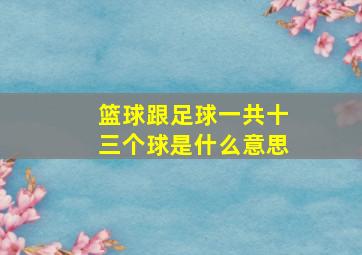 篮球跟足球一共十三个球是什么意思